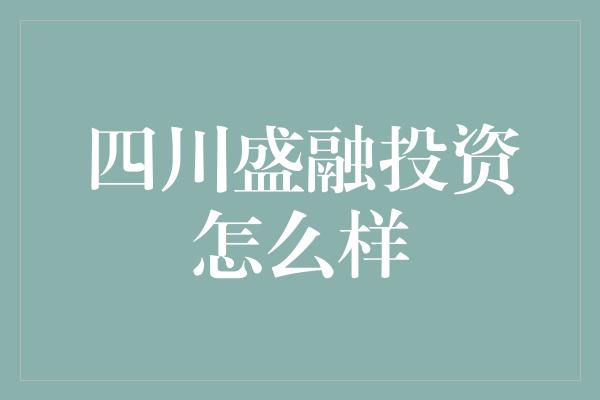 四川盛融投资怎么样